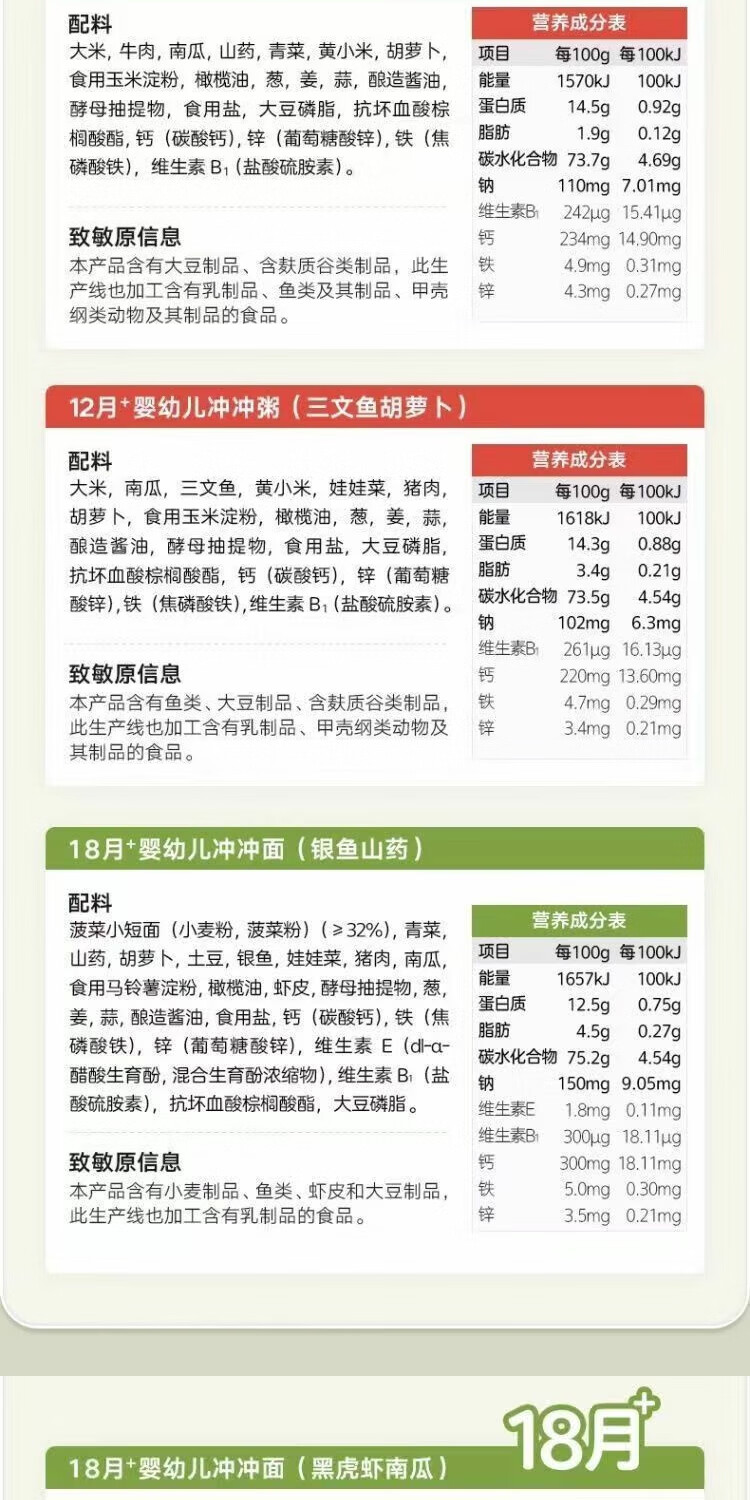 配料
大米，牛肉，南瓜，山药，青菜，黄小米，胡萝卜，食用玉米淀粉，橄榄油，葱，姜，蒜，酿造酱油，酵母抽提物，食用盐，大豆磷脂，抗坏血酸棕榈酸酯，钙（碳酸钙），锌（葡萄糖酸锌），铁（焦磷酸铁），维生素 $B_1$（盐酸硫胺素）。

致敏原信息
本产品含有大豆制品、含麸质谷类制品，此生产线也加工含有乳制品、鱼类及其制品、甲壳纲类动物及其制品的食品。

营养成分表

| 项目 | 每100g | 每100kJ |
|---|---|---|
| 能量 | 1570kJ | 100kJ |
| 蛋白质 | 14.5g | 0.92g |
| 脂肪 | 1.9g | 0.12g |
| 碳水化合物 | 73.7g | 4.69g |
| 钠 | 110mg | 7.01mg |
| 维生素$B_1$ | 242μg | 15.41μg |
| 钙 | 234mg | 14.90mg |
| 铁 | 4.9mg | 0.31mg |
| 锌 | 4.3mg | 0.27mg |

12月⁺婴幼儿冲冲粥（三文鱼胡萝卜）

配料
大米，南瓜，三文鱼，黄小米，娃娃菜，猪肉，胡萝卜，食用玉米淀粉，橄榄油，葱，姜，蒜，酿造酱油，酵母抽提物，食用盐，大豆磷脂，抗坏血酸棕榈酸酯，钙（碳酸钙），锌（葡萄糖酸锌），铁（焦磷酸铁），维生素 $B_1$（盐酸硫胺素）。

致敏原信息
本产品含有鱼类、大豆制品、含麸质谷类制品，此生产线也加工含有乳制品、甲壳纲类动物及其制品的食品。

营养成分表

| 项目 | 每100g | 每100kJ |
|---|---|---|
| 能量 | 1618kJ | 100kJ |
| 蛋白质 | 14.3g | 0.88g |
| 脂肪 | 3.4g | 0.21g |
| 碳水化合物 | 73.5g | 4.54g |
| 钠 | 102mg | 6.3mg |
| 维生素$B_1$ | 261μg | 16.13μg |
| 钙 | 220mg | 13.60mg |
| 铁 | 4.7mg | 0.29mg |
| 锌 | 3.4mg | 0.21mg |

18月⁺婴幼儿冲冲面（银鱼山药）

配料
菠菜小短面（小麦粉，菠菜粉）（≥32%），青菜，山药，胡萝卜，土豆，银鱼，娃娃菜，猪肉，南瓜，食用马铃薯淀粉，橄榄油，虾皮，酵母抽提物，葱，姜，蒜，酿造酱油，食用盐，钙（碳酸钙），铁（焦磷酸铁），锌（葡萄糖酸锌），维生素 E（dl-α-醋酸生育酚，混合生育酚浓缩物），维生素 $B_1$（盐酸硫胺素），抗坏血酸棕榈酸酯，大豆磷脂。

致敏原信息
本产品含有小麦制品、鱼类、虾皮和大豆制品，此生产线也加工含有乳制品的食品。

营养成分表

| 项目 | 每100g | 每100kJ |
|---|---|---|
| 能量 | 1657kJ | 100kJ |
| 蛋白质 | 12.5g | 0.75g |
| 脂肪 | 4.5g | 0.27g |
| 碳水化合物 | 75.2g | 4.54g |
| 钠 | 150mg | 9.05mg |
| 维生素E | 1.8mg | 0.11mg |
| 维生素$B_1$ | 300μg | 18.11μg |
| 钙 | 300mg | 18.11mg |
| 铁 | 5.0mg | 0.30mg |
| 锌 | 3.5mg | 0.21mg |

18月⁺

18月⁺婴幼儿冲冲面（黑虎虾南瓜）